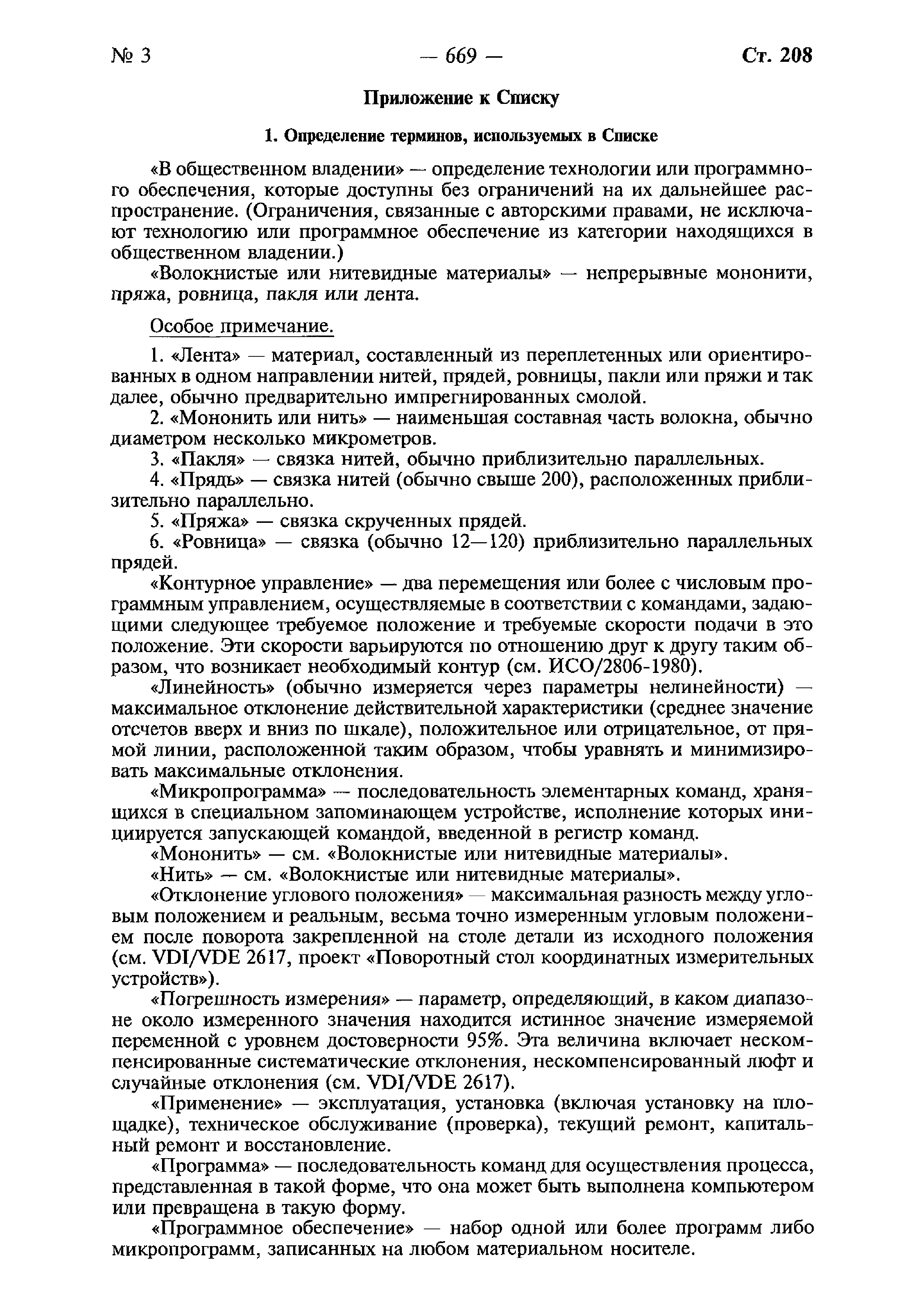 № 3 — 669 — Ст. 208

Приложение к Списку

1. Определение терминов, используемых в Списке

«В общественном владении» — определение технологии или программного обеспечения, которые доступны без ограничений на их дальнейшее распространение. (Ограничения, связанные с авторскими правами, не исключают технологию или программное обеспечение из категории находящихся в общественном владении.)

«Волокнистые или нитевидные материалы» — непрерывные мононити, пряжа, ровница, пакля или лента.

Особое примечание.

1. «Лента» — материал, составленный из переплетенных или ориентированных в одном направлении нитей, прядей, ровницы, пакли или пряжи и так далее, обычно предварительно импрегнированных смолой.

2. «Мононить или нить» — наименьшая составная часть волокна, обычно диаметром несколько микрометров.

3. «Пакля» — связка нитей, обычно приблизительно параллельных.

4. «Прядь» — связка нитей (обычно свыше 200), расположенных приблизительно параллельно.

5. «Пряжа» — связка скрученных прядей.

6. «Ровница» — связка (обычно 12—120) приблизительно параллельных прядей.

«Контурное управление» — два перемещения или более с числовым программным управлением, осуществляемые в соответствии с командами, задающими следующее требуемое положение и требуемые скорости подачи в это положение. Эти скорости варьируются по отношению друг к другу таким образом, что возникает необходимый контур (см. ИСО/2806-1980).

«Линейность» (обычно измеряется через параметры нелинейности) — максимальное отклонение действительной характеристики (среднее значение отсчетов вверх и вниз по шкале), положительное или отрицательное, от прямой линии, расположенной таким образом, чтобы уравнять и минимизировать максимальные отклонения.

«Микропрограмма» — последовательность элементарных команд, хранящихся в специальном запоминающем устройстве, исполнение которых инициируется запускающей командой, введенной в регистр команд.

«Мононить» — см. «Волокнистые или нитевидные материалы».

«Нить» — см. «Волокнистые или нитевидные материалы».

«Отклонение углового положения» — максимальная разность между угловым положением и реальным, весьма точно измеренным угловым положением после поворота закрепленной на столе детали из исходного положения (см. VDI/VDE 2617, проект «Поворотный стол координатных измерительных устройств»).

«Погрешность измерения» — параметр, определяющий, в каком диапазоне около измеренного значения находится истинное значение измеряемой переменной с уровнем достоверности 95%. Эта величина включает нескомпенсированные систематические отклонения, нескомпенсированный люфт и случайные отклонения (см. VDI/VDE 2617).

«Применение» — эксплуатация, установка (включая установку на площадке), техническое обслуживание (проверка), текущий ремонт, капитальный ремонт и восстановление.

«Программа» — последовательность команд для осуществления процесса, представленная в такой форме, что она может быть выполнена компьютером или превращена в такую форму.

«Программное обеспечение» — набор одной или более программ либо микропрограмм, записанных на любом материальном носителе.